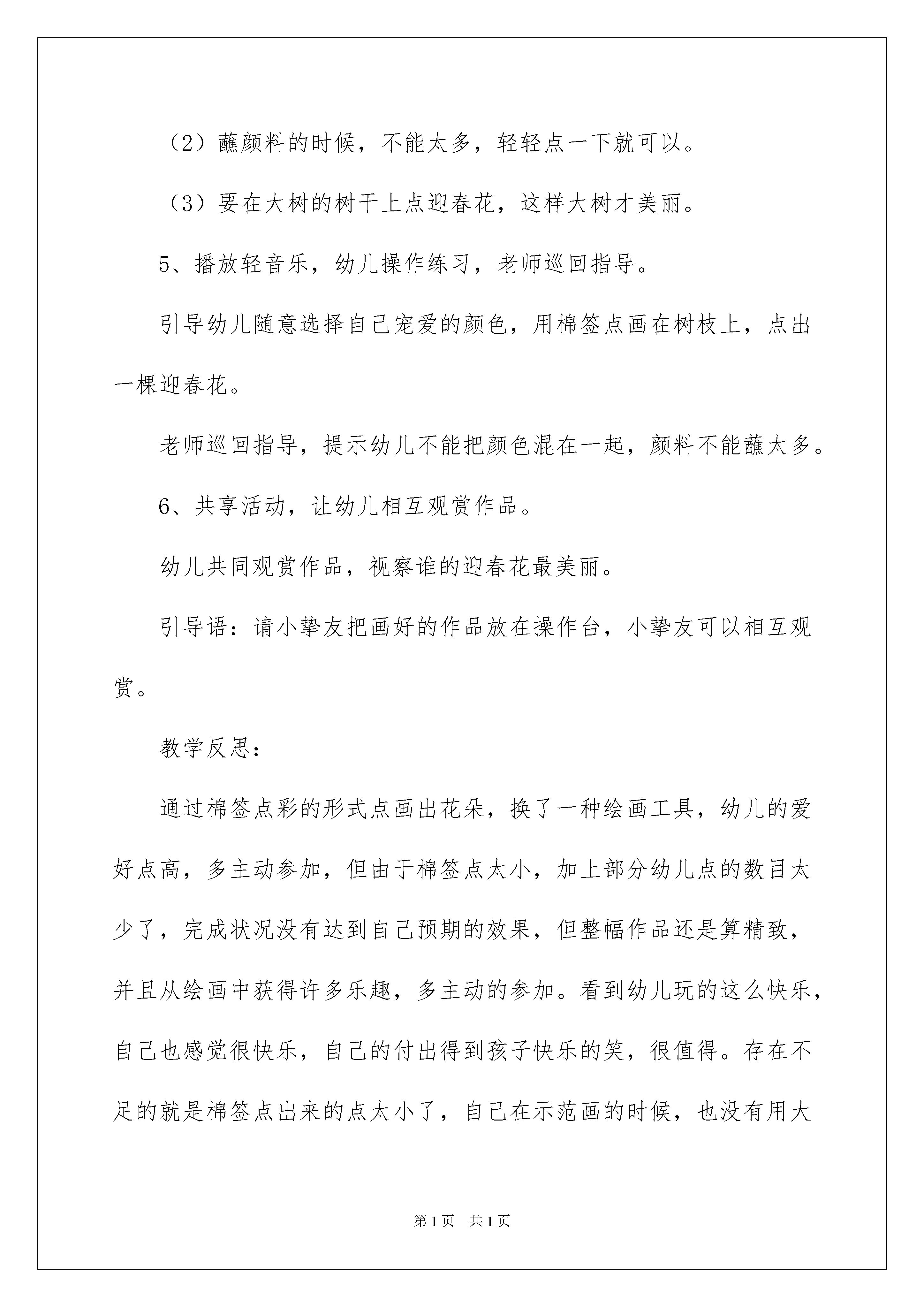 （2）蘸颜料的时候，不能太多，轻轻点一下就可以。

（3）要在大树的树干上点迎春花，这样大树才美丽。

5、播放轻音乐，幼儿操作练习，老师巡回指导。

引导幼儿随意选择自己宠爱的颜色，用棉签点画在树枝上，点出一棵迎春花。

老师巡回指导，提示幼儿不能把颜色混在一起，颜料不能蘸太多。

6、共享活动，让幼儿相互观赏作品。

幼儿共同观赏作品，视察谁的迎春花最美丽。

引导语：请小挚友把画好的作品放在操作台，小挚友可以相互观赏。

教学反思：

通过棉签点彩的形式点画出花朵，换了一种绘画工具，幼儿的爱好点高，多主动参加，但由于棉签点太小，加上部分幼儿点的数目太少了，完成状况没有达到自己预期的效果，但整幅作品还是算精致，并且从绘画中获得许多乐趣，多主动的参加。看到幼儿玩的这么快乐，自己也感觉很快乐，自己的付出得到孩子快乐的笑，很值得。存在不足的就是棉签点出来的点太小了，自己在示范画的时候，也没有用大

第1页　共1页